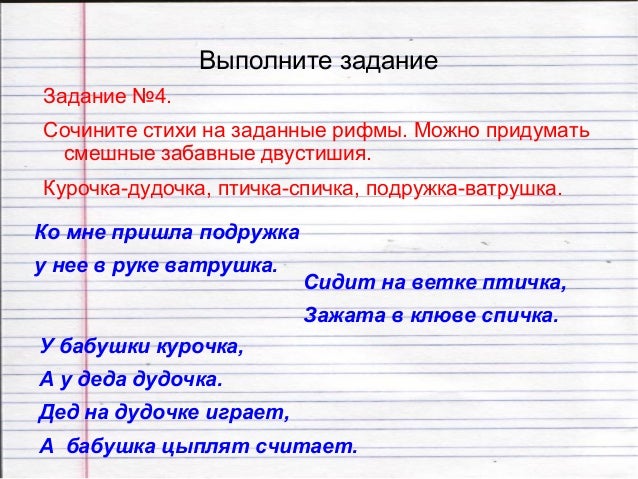 Выполните задание

Задание №4.

Сочините стихи на заданные рифмы. Можно придумать смешные забавные двустишия.

Курочка-дудочка, птичка-спичка, подружка-ватрушка.

Ко мне пришла подружка
у нее в руке ватрушка.

Сидит на ветке птичка,
Зажата в клюве спичка.

У бабушки курочка,
А у деда дудочка.
Дед на дудочке играет,
А бабушка цыплят считает.